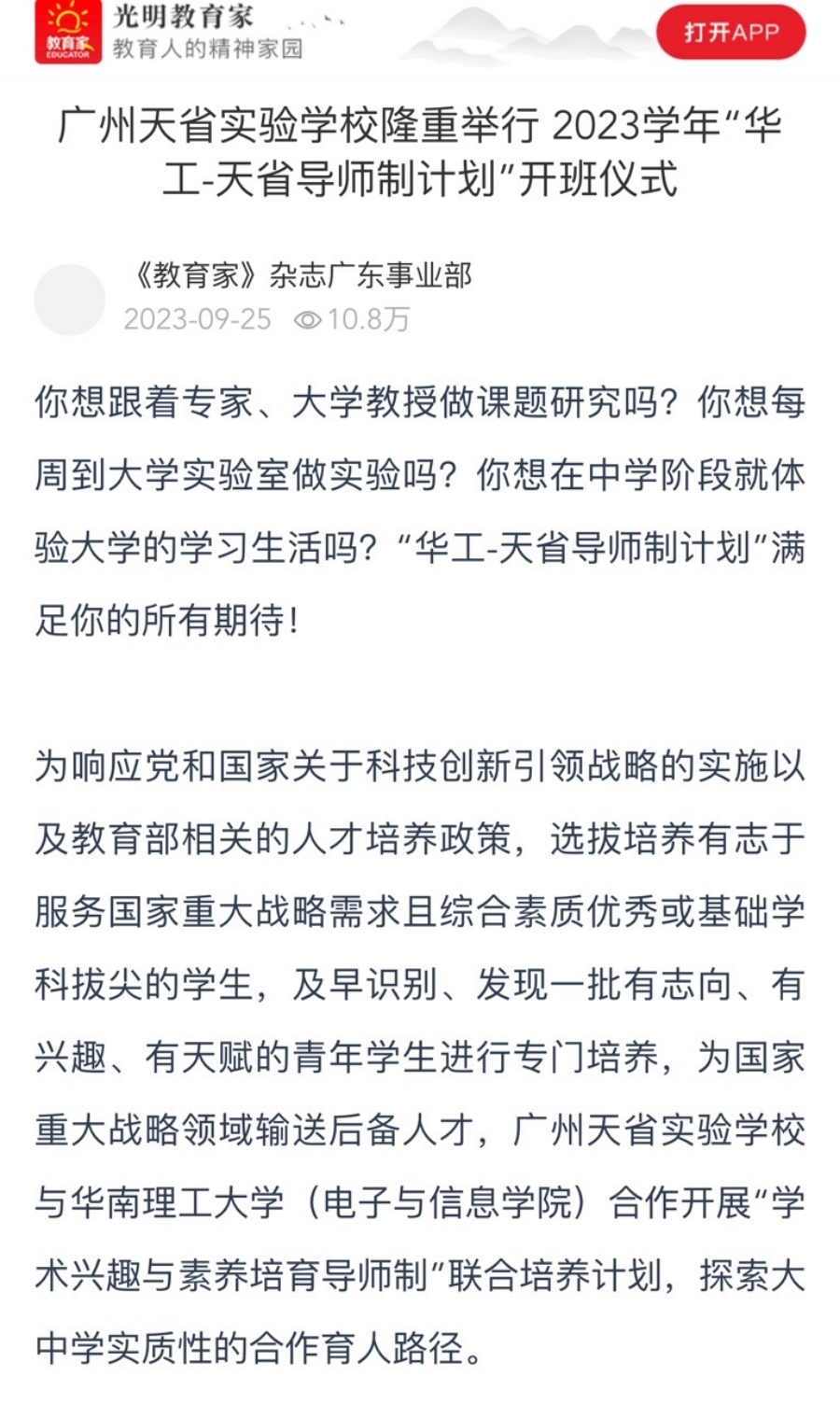 教育家 EDUCATOR 光明教育家
教育人的精神家园
打开APP

广州天省实验学校隆重举行 2023学年“华工-天省导师制计划”开班仪式

《教育家》杂志广东事业部
2023-09-25 10.8万

你想跟着专家、大学教授做课题研究吗？你想每周到大学实验室做实验吗？你想在中学阶段就体验大学的学习生活吗？“华工-天省导师制计划”满足你的所有期待！

为响应党和国家关于科技创新引领战略的实施以及教育部相关的人才培养政策，选拔培养有志于服务国家重大战略需求且综合素质优秀或基础学科拔尖的学生，及早识别、发现一批有志向、有兴趣、有天赋的青年学生进行专门培养，为国家重大战略领域输送后备人才，广州天省实验学校与华南理工大学（电子与信息学院）合作开展“学术兴趣与素养培育导师制”联合培养计划，探索大中学实质性的合作育人路径。